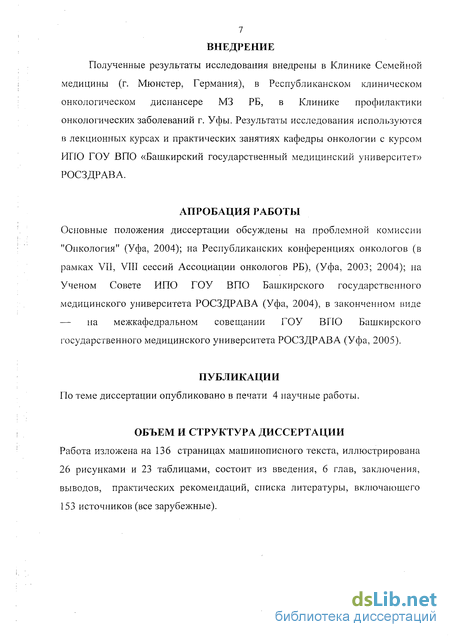 7

ВНЕДРЕНИЕ

Полученные результаты исследования внедрены в Клинике Семейной медицины (г. Мюнстер, Германия), в Республиканском клиническом онкологическом диспансере МЗ РБ, в Клинике профилактики онкологических заболеваний г. Уфы. Результаты исследования используются в лекционных курсах и практических занятиях кафедры онкологии с курсом ИПО ГОУ ВПО «Башкирский государственный медицинский университет» РОСЗДРАВА.

АПРОБАЦИЯ РАБОТЫ

Основные положения диссертации обсуждены на проблемной комиссии "Онкология" (Уфа, 2004); на Республиканских конференциях онкологов (в рамках VII, VIII сессий Ассоциации онкологов РБ), (Уфа, 2003; 2004); на Ученом Совете ИПО ГОУ ВПО Башкирского государственного медицинского университета РОСЗДРАВА (Уфа, 2004), в законченном виде — на межкафедральном совещании ГОУ ВПО Башкирского государственного медицинского университета РОСЗДРАВА (Уфа, 2005).

ПУБЛИКАЦИИ

По теме диссертации опубликовано в печати 4 научные работы.

ОБЪЕМ И СТРУКТУРА ДИССЕРТАЦИИ

Работа изложена на 136 страницах машинописного текста, иллюстрирована 26 рисунками и 23 таблицами, состоит из введения, 6 глав, заключения, выводов, практических рекомендаций, списка литературы, включающего 153 источников (все зарубежные).

dsLib.net
библиотека диссертаций